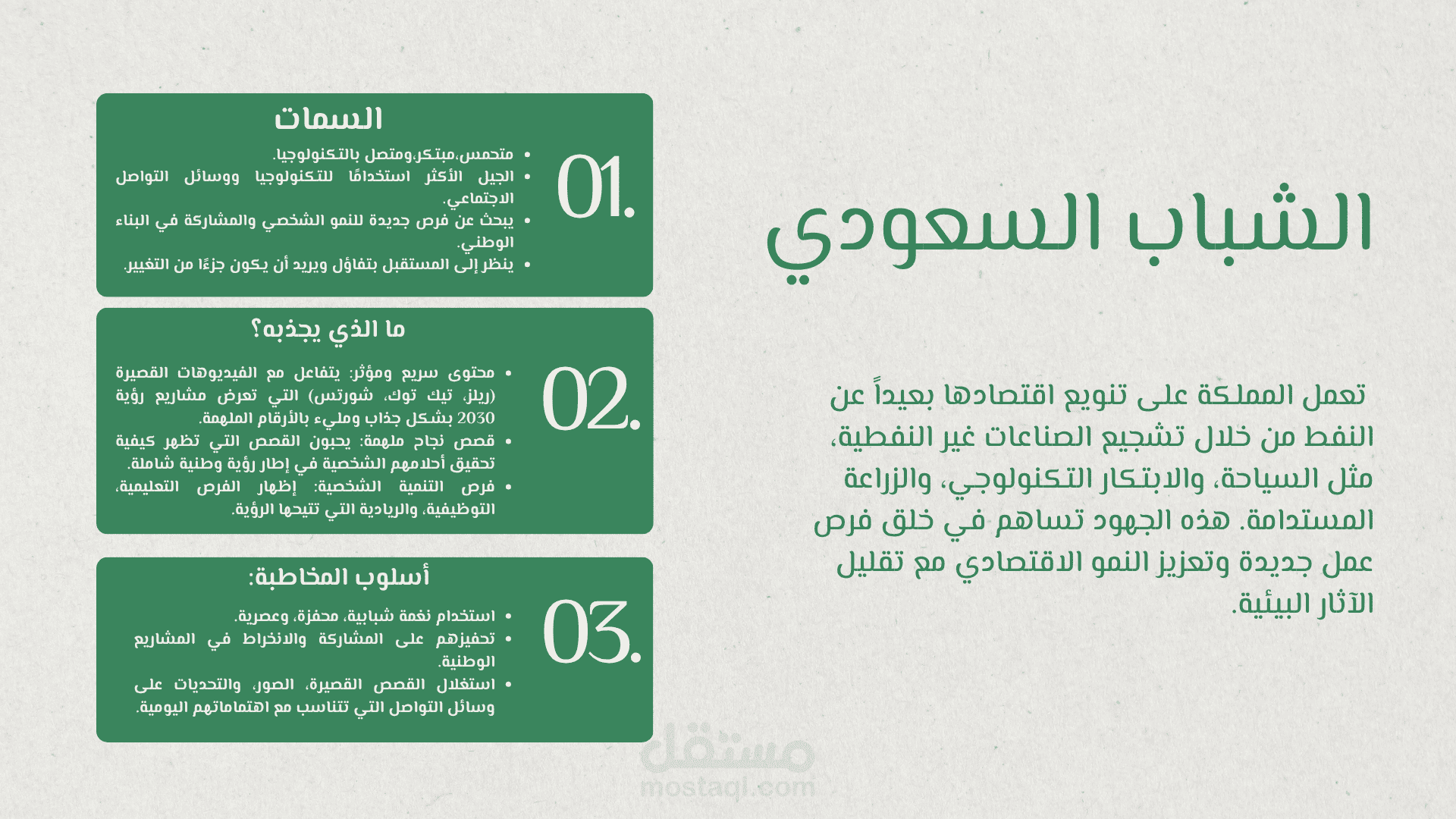 الشباب السعودي

تعمل المملكة على تنويع اقتصادها بعيداً عن النفط من خلال تشجيع الصناعات غير النفطية، مثل السياحة، والابتكار التكنولوجي، والزراعة المستدامة. هذه الجهود تساهم في خلق فرص عمل جديدة وتعزيز النمو الاقتصادي مع تقليل الآثار البيئية.

01.
السمات
• متحمس،مبتكر،ومتصل بالتكنولوجيا.
• الجيل الأكثر استخدامًا للتكنولوجيا ووسائل التواصل الاجتماعي.
• يبحث عن فرص جديدة للنمو الشخصي والمشاركة في البناء الوطني.
• ينظر إلى المستقبل بتفاؤل ويريد أن يكون جزءًا من التغيير.

02.
ما الذي يجذبه؟
• محتوى سريع ومؤثر: يتفاعل مع الفيديوهات القصيرة (ريلز، تيك توك، شورتس) التي تعرض مشاريع رؤية 2030 بشكل جذاب ومليء بالأرقام الملهمة.
• قصص نجاح ملهمة: يحبون القصص التي تظهر كيفية تحقيق أحلامهم الشخصية في إطار رؤية وطنية شاملة.
• فرص التنمية الشخصية: إظهار الفرص التعليمية، التوظيفية، والريادية التي تتيحها الرؤية.

03.
أسلوب المخاطبة:
• استخدام نغمة شبابية، محفزة، وعصرية.
• تحفيزهم على المشاركة والانخراط في المشاريع الوطنية.
• استغلال القصص القصيرة، الصور، والتحديات على وسائل التواصل التي تتناسب مع اهتماماتهم اليومية.

مستقل
mostaql.com